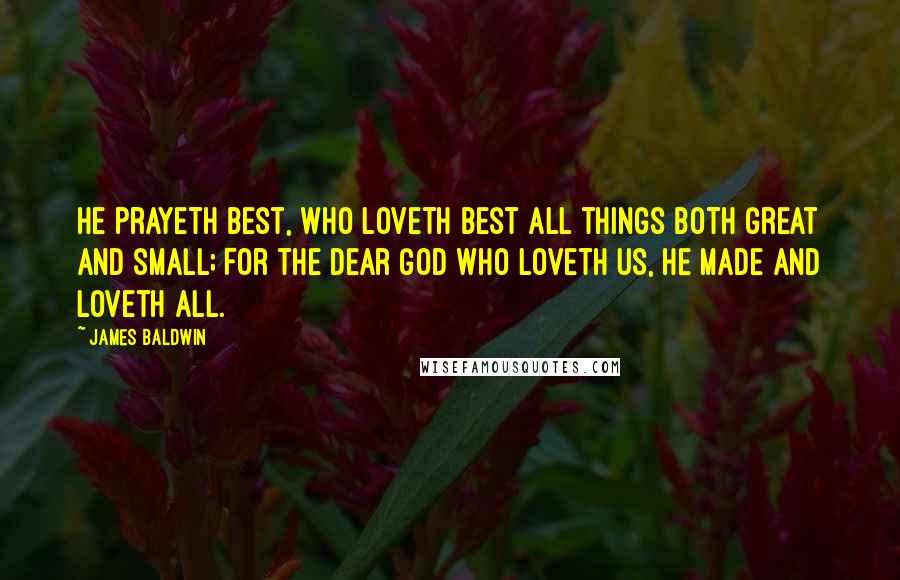 HE PRAYETH BEST, WHO LOVETH BEST ALL THINGS BOTH GREAT AND SMALL; FOR THE DEAR GOD WHO LOVETH US, HE MADE AND LOVETH ALL.

~ JAMES BALDWIN

WISEFAMOUSQUOTES.COM